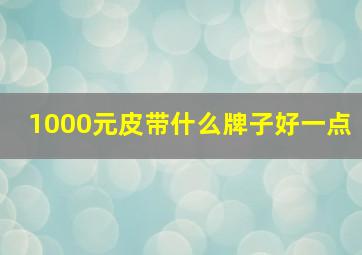 1000元皮带什么牌子好一点